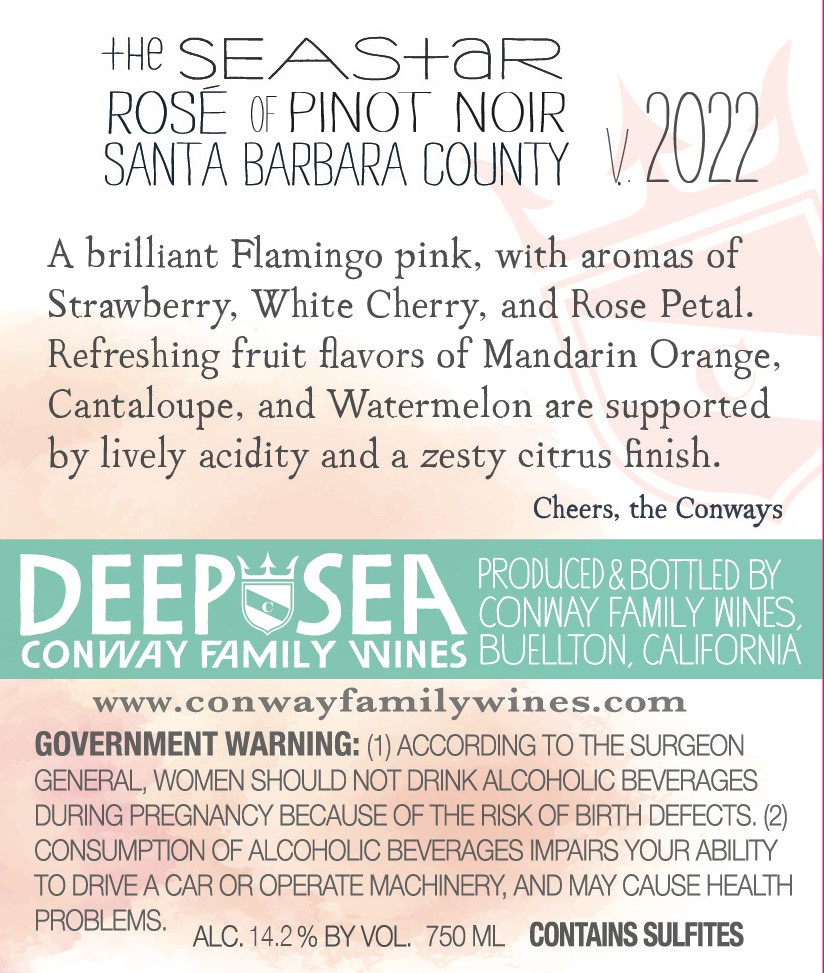 tHe SEAStaR
ROSÉ OF PINOT NOIR
SANTA BARBARA COUNTY

V. 2022

A brilliant Flamingo pink, with aromas of Strawberry, White Cherry, and Rose Petal. Refreshing fruit flavors of Mandarin Orange, Cantaloupe, and Watermelon are supported by lively acidity and a zesty citrus finish.

Cheers, the Conways

DEEP SEA
CONWAY FAMILY WINES

PRODUCED & BOTTLED BY
CONWAY FAMILY WINES,
BUELLTON, CALIFORNIA

www.conwayfamilywines.com

GOVERNMENT WARNING: (1) ACCORDING TO THE SURGEON GENERAL, WOMEN SHOULD NOT DRINK ALCOHOLIC BEVERAGES DURING PREGNANCY BECAUSE OF THE RISK OF BIRTH DEFECTS. (2) CONSUMPTION OF ALCOHOLIC BEVERAGES IMPAIRS YOUR ABILITY TO DRIVE A CAR OR OPERATE MACHINERY, AND MAY CAUSE HEALTH PROBLEMS.

ALC. 14.2 % BY VOL. 750 ML CONTAINS SULFITES